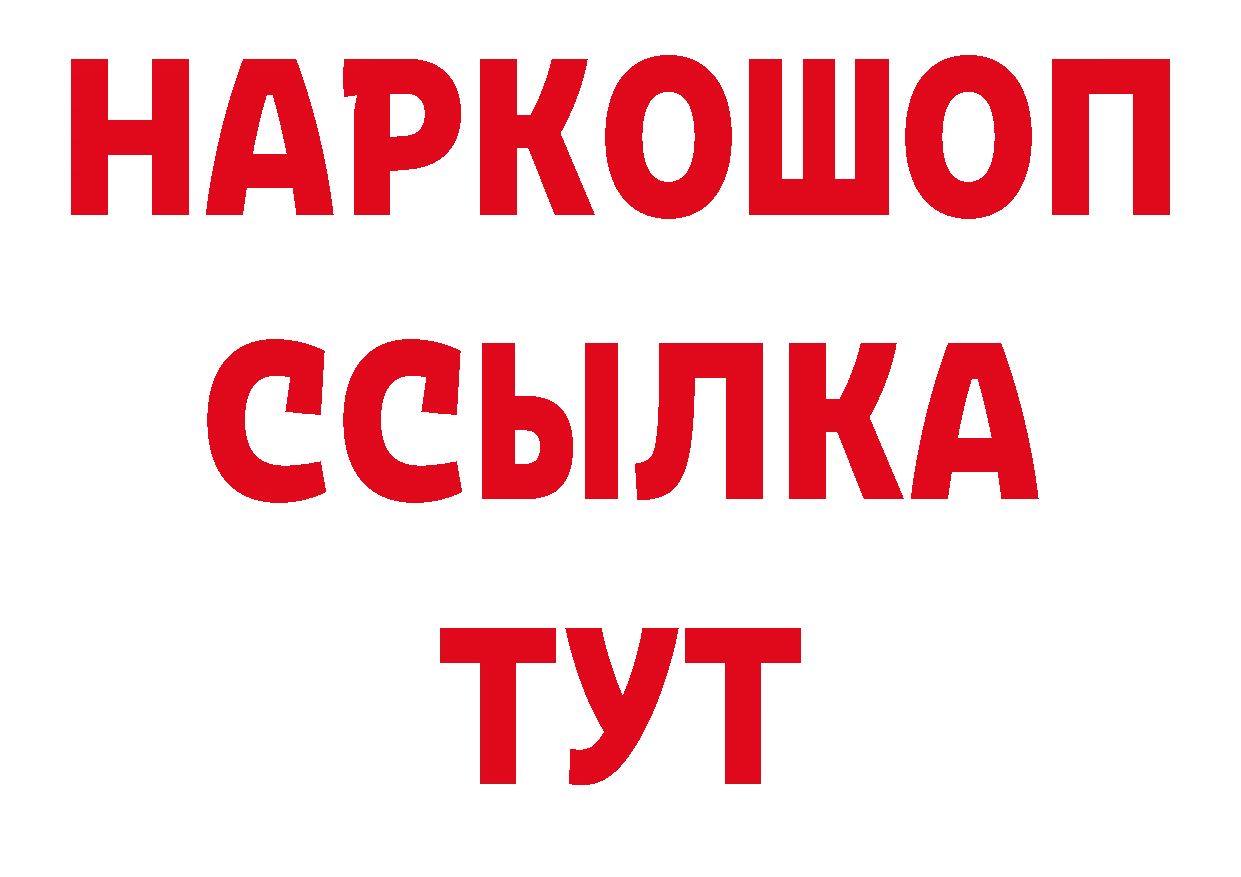 НАРКОШОП
ССЫЛКА
ТУТ